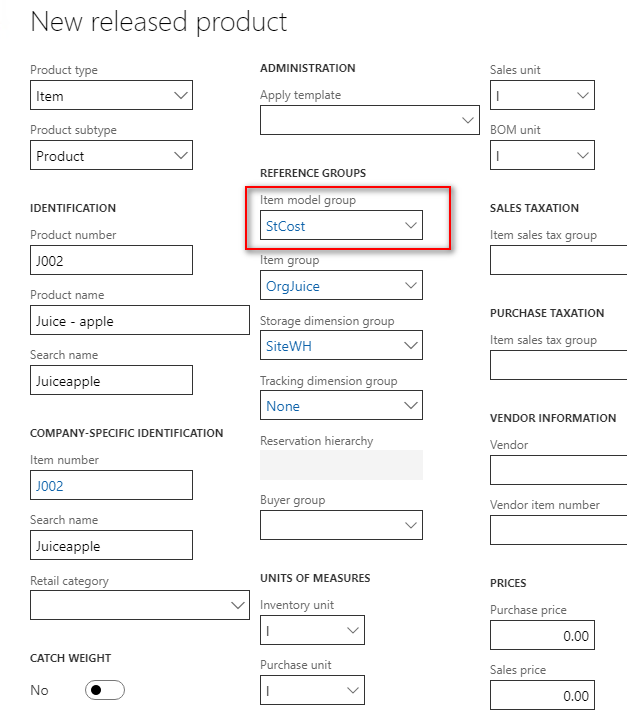 New released product

Product type
Item

Product subtype
Product

IDENTIFICATION

Product number
J002

Product name
Juice - apple

Search name
Juiceapple

COMPANY-SPECIFIC IDENTIFICATION

Item number
J002

Search name
Juiceapple

Retail category

CATCH WEIGHT

No

ADMINISTRATION

Apply template

REFERENCE GROUPS

Item model group
StCost

Item group
OrgJuice

Storage dimension group
SiteWH

Tracking dimension group
None

Reservation hierarchy

Buyer group

UNITS OF MEASURES

Inventory unit
l

Purchase unit
l

Sales unit
l

BOM unit
l

SALES TAXATION

Item sales tax group

PURCHASE TAXATION

Item sales tax group

VENDOR INFORMATION

Vendor

Vendor item number

PRICES

Purchase price
0.00

Sales price
0.00